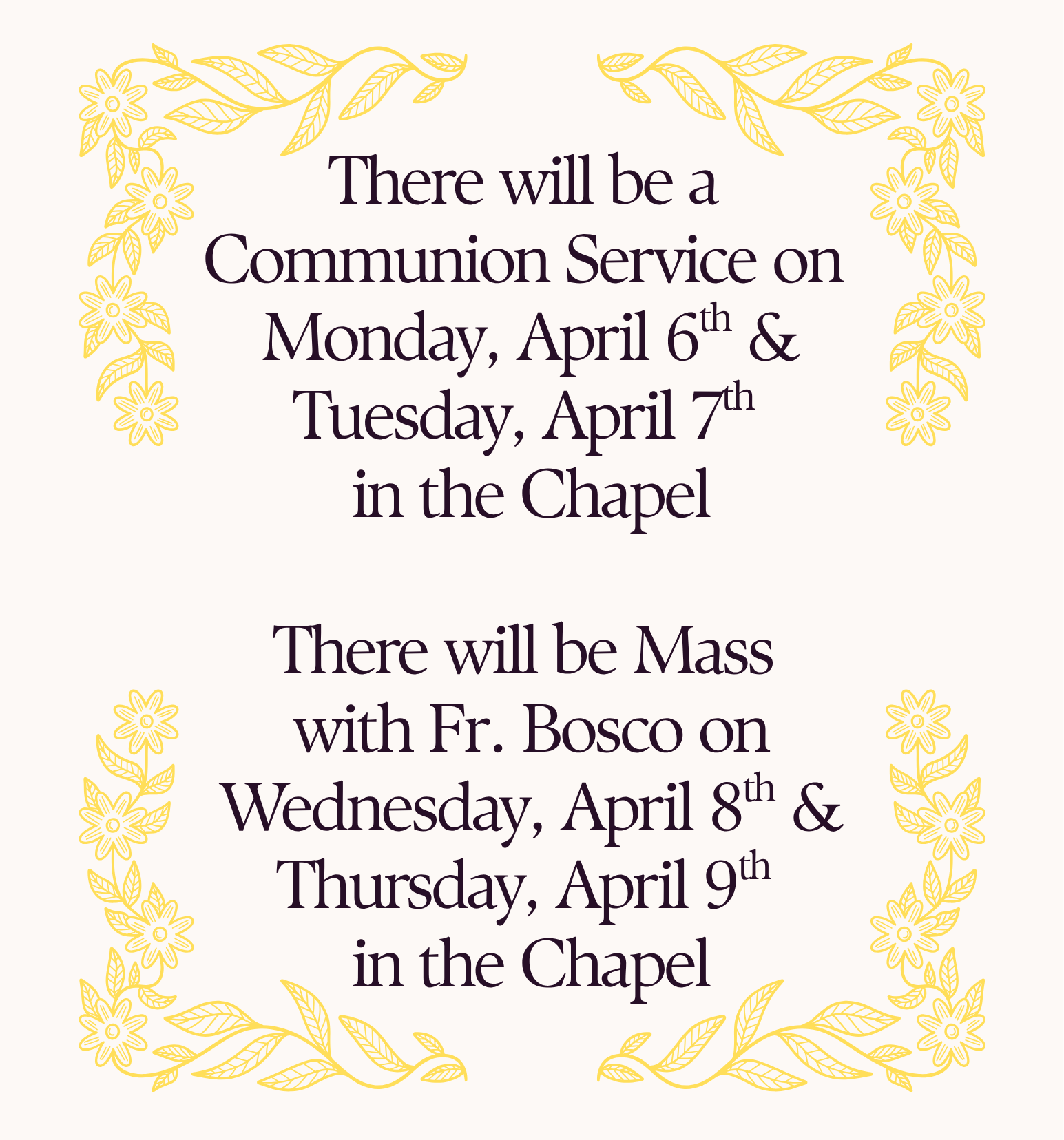 There will be a Communion Service on Monday, April 6th & Tuesday, April 7th in the Chapel

There will be Mass with Fr. Bosco on Wednesday, April 8th & Thursday, April 9th in the Chapel